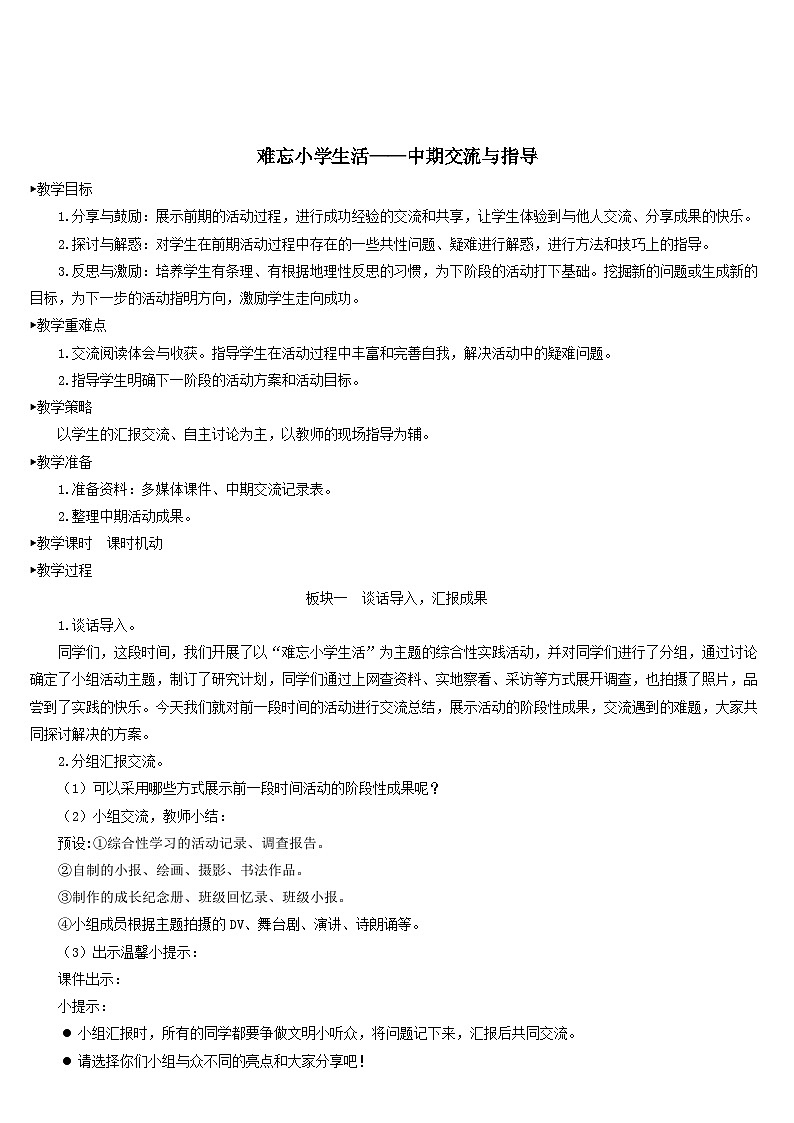 难忘小学生活——中期交流与指导

▸教学目标

1.分享与鼓励：展示前期的活动过程，进行成功经验的交流和共享，让学生体验到与他人交流、分享成果的快乐。

2.探讨与解惑：对学生在前期活动过程中存在的一些共性问题、疑难进行解惑，进行方法和技巧上的指导。

3.反思与激励：培养学生有条理、有根据地理性反思的习惯，为下阶段的活动打下基础。挖掘新的问题或生成新的目标，为下一步的活动指明方向，激励学生走向成功。

▸教学重难点

1.交流阅读体会与收获。指导学生在活动过程中丰富和完善自我，解决活动中的疑难问题。

2.指导学生明确下一阶段的活动方案和活动目标。

▸教学策略

以学生的汇报交流、自主讨论为主，以教师的现场指导为辅。

▸教学准备

1.准备资料：多媒体课件、中期交流记录表。

2.整理中期活动成果。

▸教学课时　课时机动

▸教学过程

板块一　谈话导入，汇报成果

1.谈话导入。

同学们，这段时间，我们开展了以“难忘小学生活”为主题的综合性实践活动，并对同学们进行了分组，通过讨论确定了小组活动主题，制订了研究计划，同学们通过上网查资料、实地察看、采访等方式展开调查，也拍摄了照片，品尝到了实践的快乐。今天我们就对前一段时间的活动进行交流总结，展示活动的阶段性成果，交流遇到的难题，大家共同探讨解决的方案。

2.分组汇报交流。

（1）可以采用哪些方式展示前一段时间活动的阶段性成果呢？

（2）小组交流，教师小结：

预设:①综合性学习的活动记录、调查报告。

②自制的小报、绘画、摄影、书法作品。

③制作的成长纪念册、班级回忆录、班级小报。

④小组成员根据主题拍摄的DV、舞台剧、演讲、诗朗诵等。

（3）出示温馨小提示：

课件出示：

小提示：

● 小组汇报时，所有的同学都要争做文明小听众，将问题记下来，汇报后共同交流。

● 请选择你们小组与众不同的亮点和大家分享吧！